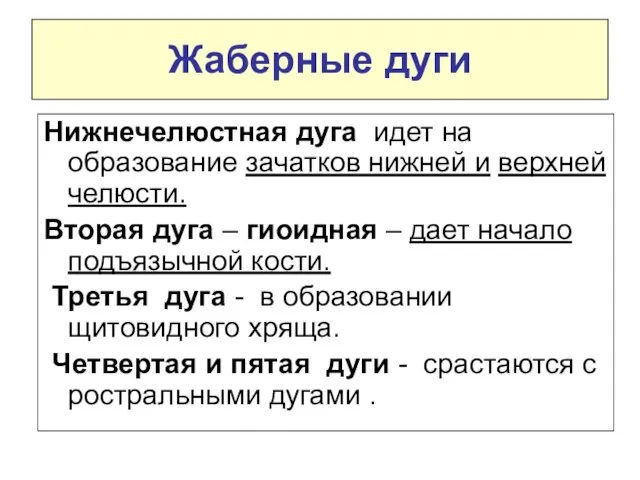 Жаберные дуги

Нижнечелюстная дуга идет на образование зачатков нижней и верхней челюсти.

Вторая дуга – гиоидная – дает начало подъязычной кости.

Третья дуга - в образовании щитовидного хряща.

Четвертая и пятая дуги - срастаются с ростральными дугами .